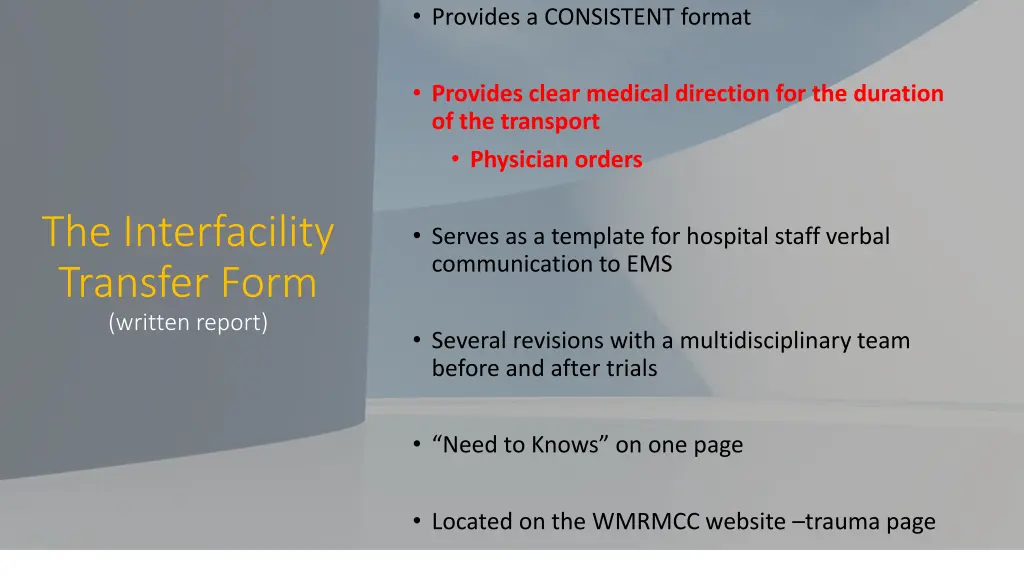 The Interfacility Transfer Form
(written report)

• Provides a CONSISTENT format

• Provides clear medical direction for the duration of the transport
  • Physician orders

• Serves as a template for hospital staff verbal communication to EMS

• Several revisions with a multidisciplinary team before and after trials

• “Need to Knows” on one page

• Located on the WMRMCC website –trauma page